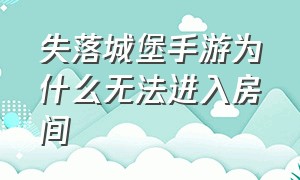 失落城堡手游为什么无法进入房间